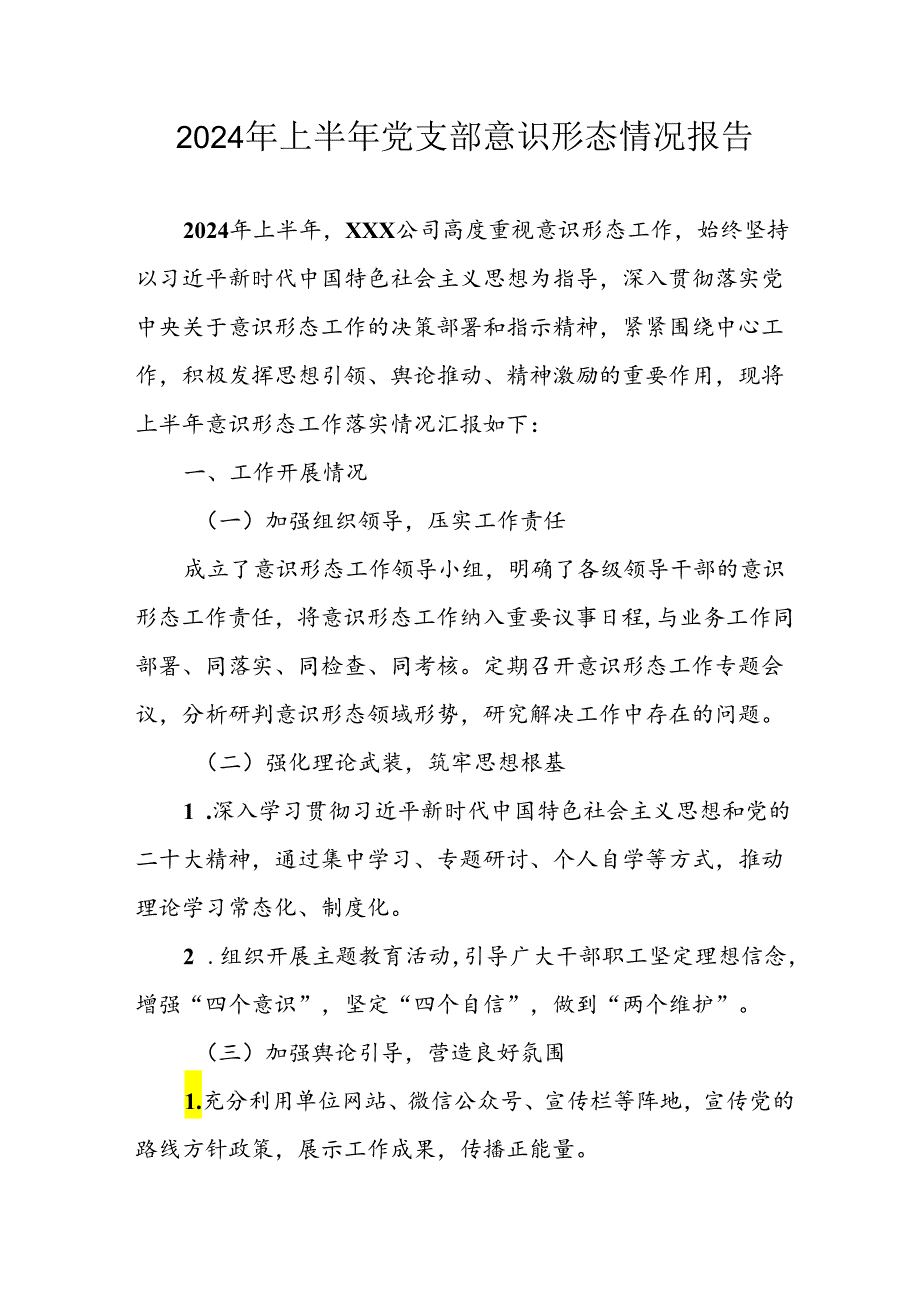 2024年上半年党支部意识形态情况报告

2024年上半年，XXX公司高度重视意识形态工作，始终坚持以习近平新时代中国特色社会主义思想为指导，深入贯彻落实党中央关于意识形态工作的决策部署和指示精神，紧紧围绕中心工作，积极发挥思想引领、舆论推动、精神激励的重要作用，现将上半年意识形态工作落实情况汇报如下：

一、工作开展情况

（一）加强组织领导，压实工作责任

成立了意识形态工作领导小组，明确了各级领导干部的意识形态工作责任，将意识形态工作纳入重要议事日程，与业务工作同部署、同落实、同检查、同考核。定期召开意识形态工作专题会议，分析研判意识形态领域形势，研究解决工作中存在的问题。

（二）强化理论武装，筑牢思想根基

1 .深入学习贯彻习近平新时代中国特色社会主义思想和党的二十大精神，通过集中学习、专题研讨、个人自学等方式，推动理论学习常态化、制度化。

2 .组织开展主题教育活动，引导广大干部职工坚定理想信念，增强“四个意识”，坚定“四个自信”，做到“两个维护”。

（三）加强舆论引导，营造良好氛围

1.充分利用单位网站、微信公众号、宣传栏等阵地，宣传党的路线方针政策，展示工作成果，传播正能量。